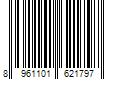 8 961101 621797